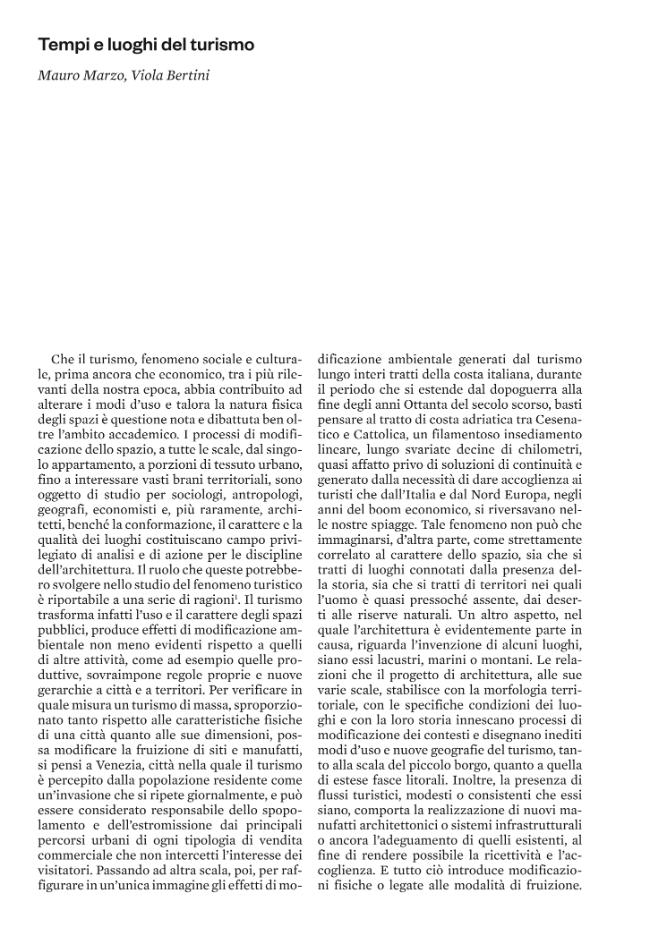 Tempi e luoghi del turismo

Mauro Marzo, Viola Bertini

Che il turismo, fenomeno sociale e culturale, prima ancora che economico, tra i più rilevanti della nostra epoca, abbia contribuito ad alterare i modi d'uso e talora la natura fisica degli spazi è questione nota e dibattuta ben oltre l'ambito accademico. I processi di modificazione dello spazio, a tutte le scale, dal singolo appartamento, a porzioni di tessuto urbano, fino a interessare vasti brani territoriali, sono oggetto di studio per sociologi, antropologi, geografi, economisti e, più raramente, architetti, benché la conformazione, il carattere e la qualità dei luoghi costituiscano campo privilegiato di analisi e di azione per le discipline dell'architettura. Il ruolo che queste potrebbero svolgere nello studio del fenomeno turistico è riportabile a una serie di ragioni$^{1}$. Il turismo trasforma infatti l'uso e il carattere degli spazi pubblici, produce effetti di modificazione ambientale non meno evidenti rispetto a quelli di altre attività, come ad esempio quelle produttive, sovraimpone regole proprie e nuove gerarchie a città e a territori. Per verificare in quale misura un turismo di massa, sproporzionato tanto rispetto alle caratteristiche fisiche di una città quanto alle sue dimensioni, possa modificare la fruizione di siti e manufatti, si pensi a Venezia, città nella quale il turismo è percepito dalla popolazione residente come un'invasione che si ripete giornalmente, e può essere considerato responsabile dello spopolamento e dell'estromissione dai principali percorsi urbani di ogni tipologia di vendita commerciale che non intercetti l'interesse dei visitatori. Passando ad altra scala, poi, per raffigurare in un'unica immagine gli effetti di modificazione ambientale generati dal turismo lungo interi tratti della costa italiana, durante il periodo che si estende dal dopoguerra alla fine degli anni Ottanta del secolo scorso, basti pensare al tratto di costa adriatica tra Cesenatico e Cattolica, un filamentoso insediamento lineare, lungo svariate decine di chilometri, quasi affatto privo di soluzioni di continuità e generato dalla necessità di dare accoglienza ai turisti che dall'Italia e dal Nord Europa, negli anni del boom economico, si riversavano nelle nostre spiagge. Tale fenomeno non può che immaginarsi, d'altra parte, come strettamente correlato al carattere dello spazio, sia che si tratti di luoghi connotati dalla presenza della storia, sia che si tratti di territori nei quali l'uomo è quasi pressoché assente, dai deserti alle riserve naturali. Un altro aspetto, nel quale l'architettura è evidentemente parte in causa, riguarda l'invenzione di alcuni luoghi, siano essi lacustri, marini o montani. Le relazioni che il progetto di architettura, alle sue varie scale, stabilisce con la morfologia territoriale, con le specifiche condizioni dei luoghi e con la loro storia innescano processi di modificazione dei contesti e disegnano inediti modi d'uso e nuove geografie del turismo, tanto alla scala del piccolo borgo, quanto a quella di estese fasce litorali. Inoltre, la presenza di flussi turistici, modesti o consistenti che essi siano, comporta la realizzazione di nuovi manufatti architettonici o sistemi infrastrutturali o ancora l'adeguamento di quelli esistenti, al fine di rendere possibile la ricettività e l'accoglienza. E tutto ciò introduce modificazioni fisiche o legate alle modalità di fruizione.